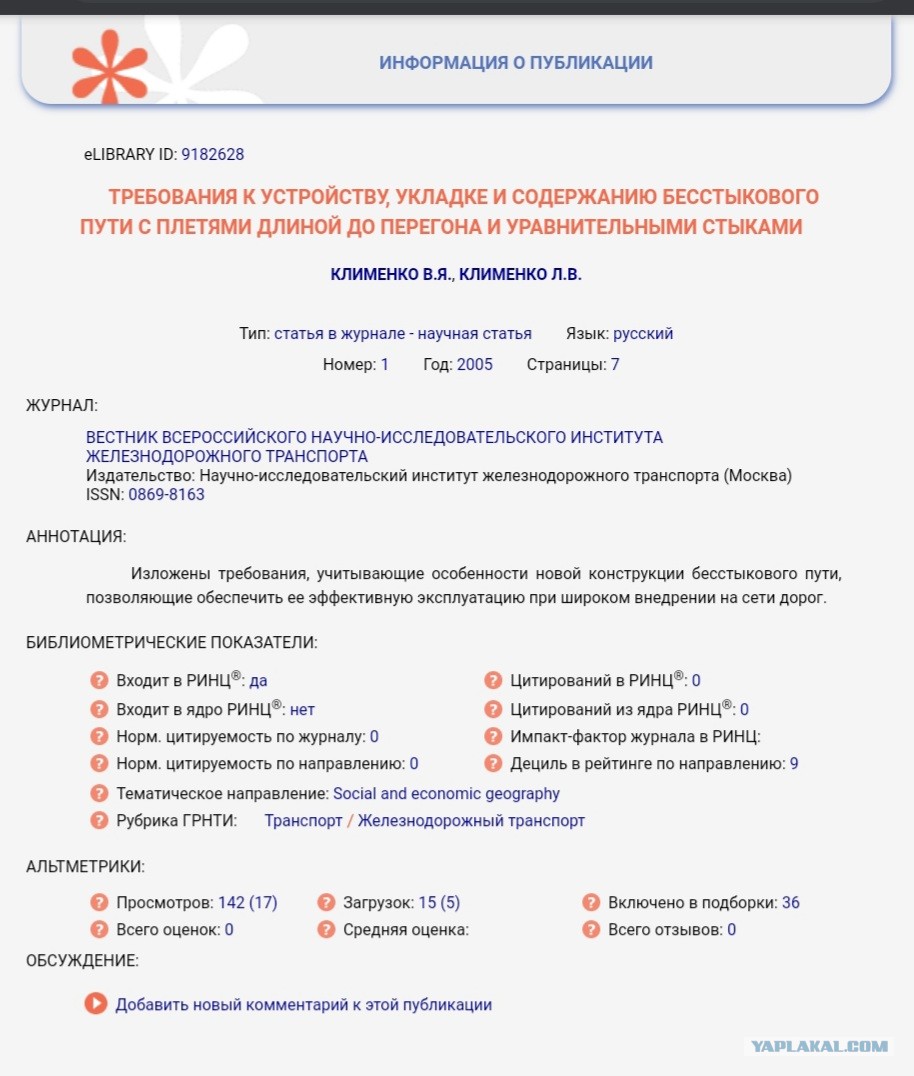 ИНФОРМАЦИЯ О ПУБЛИКАЦИИ

eLIBRARY ID: 9182628

ТРЕБОВАНИЯ К УСТРОЙСТВУ, УКЛАДКЕ И СОДЕРЖАНИЮ БЕССТЫКОВОГО ПУТИ С ПЛЕТЯМИ ДЛИНОЙ ДО ПЕРЕГОНА И УРАВНИТЕЛЬНЫМИ СТЫКАМИ

КЛИМЕНКО В.Я., КЛИМЕНКО Л.В.

Тип: статья в журнале - научная статья Язык: русский
Номер: 1 Год: 2005 Страницы: 7

ЖУРНАЛ:
ВЕСТНИК ВСЕРОССИЙСКОГО НАУЧНО-ИССЛЕДОВАТЕЛЬСКОГО ИНСТИТУТА ЖЕЛЕЗНОДОРОЖНОГО ТРАНСПОРТА
Издательство: Научно-исследовательский институт железнодорожного транспорта (Москва)
ISSN: 0869-8163

АННОТАЦИЯ:
Изложены требования, учитывающие особенности новой конструкции бесстыкового пути, позволяющие обеспечить ее эффективную эксплуатацию при широком внедрении на сети дорог.

БИБЛИОМЕТРИЧЕСКИЕ ПОКАЗАТЕЛИ:
Входит в РИНЦ®: да
Входит в ядро РИНЦ®: нет
Норм. цитируемость по журналу: 0
Норм. цитируемость по направлению: 0
Цитирований в РИНЦ®: 0
Цитирований из ядра РИНЦ®: 0
Импакт-фактор журнала в РИНЦ:
Дециль в рейтинге по направлению: 9
Тематическое направление: Social and economic geography
Рубрика ГРНТИ: Транспорт / Железнодорожный транспорт

АЛЬТМЕТРИКИ:
Просмотров: 142 (17)
Всего оценок: 0
Загрузок: 15 (5)
Средняя оценка:
Включено в подборки: 36
Всего отзывов: 0

ОБСУЖДЕНИЕ:
Добавить новый комментарий к этой публикации

YAPLAKAL.COM